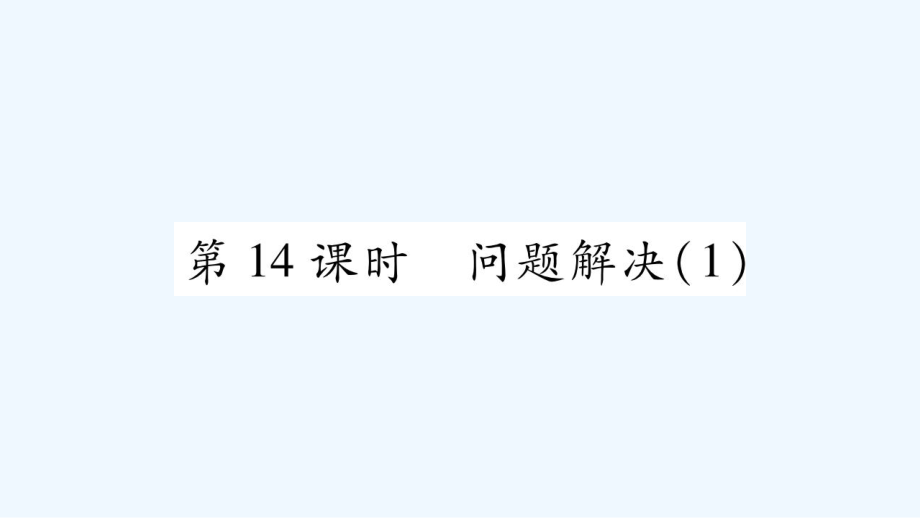 第 14 课时　问题解决(1)